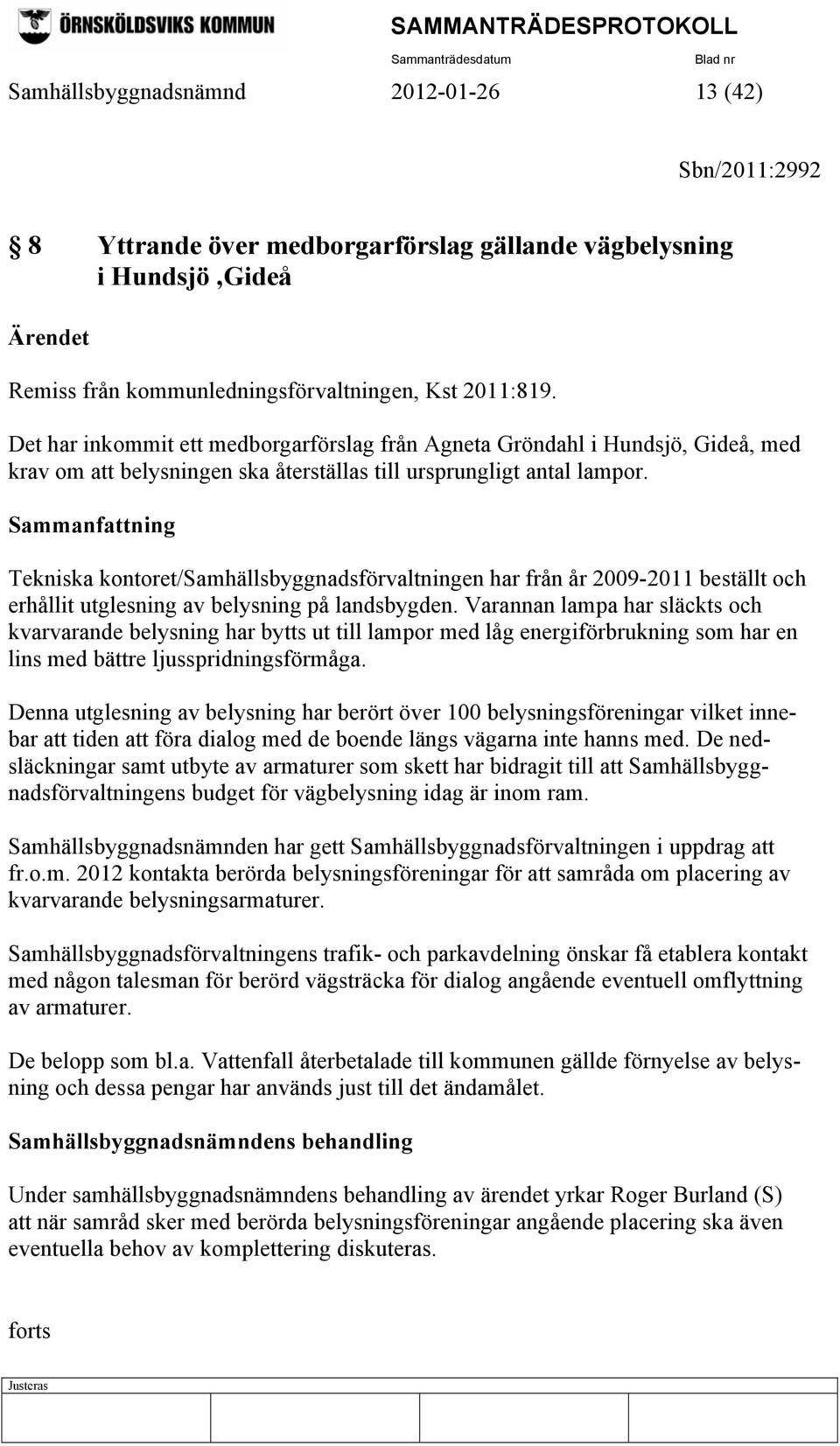 ÖRNSKÖLDSVIKS KOMMUN

SAMMANTRÄDESPROTOKOLL

Sammanträdesdatum Blad nr

Samhällsbyggnadsnämnd 2012-01-26 13 (42)

Sbn/2011:2992

§ 8 Yttrande över medborgarförslag gällande vägbelysning i Hundsjö ,Gideå

Ärendet

Remiss från kommunledningsförvaltningen, Kst 2011:819.

Det har inkommit ett medborgarförslag från Agneta Gröndahl i Hundsjö, Gideå, med krav om att belysningen ska återställas till ursprungligt antal lampor.

Sammanfattning

Tekniska kontoret/Samhällsbyggnadsförvaltningen har från år 2009-2011 beställt och erhållit utglesning av belysning på landsbygden. Varannan lampa har släckts och kvarvarande belysning har bytts ut till lampor med låg energiförbrukning som har en lins med bättre ljusspridningsförmåga.

Denna utglesning av belysning har berört över 100 belysningsföreningar vilket innebar att tiden att föra dialog med de boende längs vägarna inte hanns med. De nedsläckningar samt utbyte av armaturer som skett har bidragit till att Samhällsbyggnadsförvaltningens budget för vägbelysning idag är inom ram.

Samhällsbyggnadsnämnden har gett Samhällsbyggnadsförvaltningen i uppdrag att fr.o.m. 2012 kontakta berörda belysningsföreningar för att samråda om placering av kvarvarande belysningsarmaturer.

Samhällsbyggnadsförvaltningens trafik- och parkavdelning önskar få etablera kontakt med någon talesman för berörd vägsträcka för dialog angående eventuell omflyttning av armaturer.

De belopp som bl.a. Vattenfall återbetalade till kommunen gällde förnyelse av belysning och dessa pengar har används just till det ändamålet.

Samhällsbyggnadsnämndens behandling

Under samhällsbyggnadsnämndens behandling av ärendet yrkar Roger Burland (S) att när samråd sker med berörda belysningsföreningar angående placering ska även eventuella behov av komplettering diskuteras.

forts

Justeras